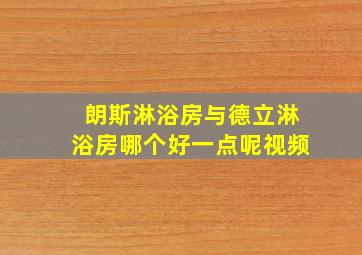 朗斯淋浴房与德立淋浴房哪个好一点呢视频